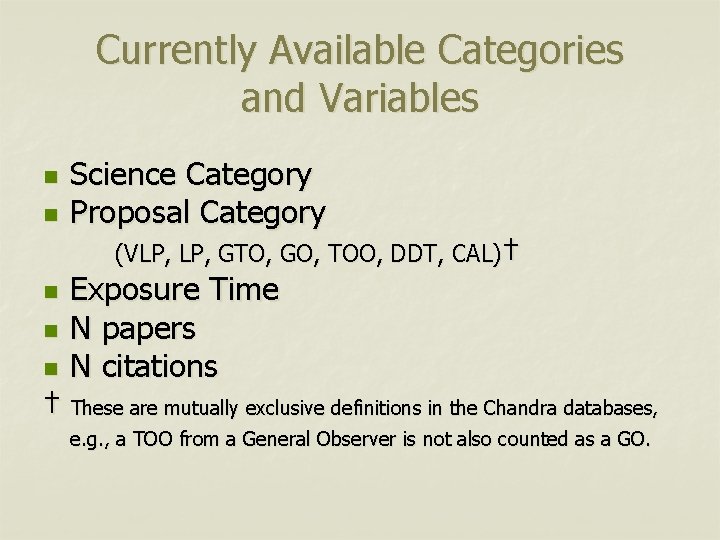 Currently Available Categories and Variables

- Science Category
- Proposal Category

(VLP, LP, GTO, GO, TOO, DDT, CAL)†

- Exposure Time
- N papers
- N citations

† These are mutually exclusive definitions in the Chandra databases, e.g., a TOO from a General Observer is not also counted as a GO.